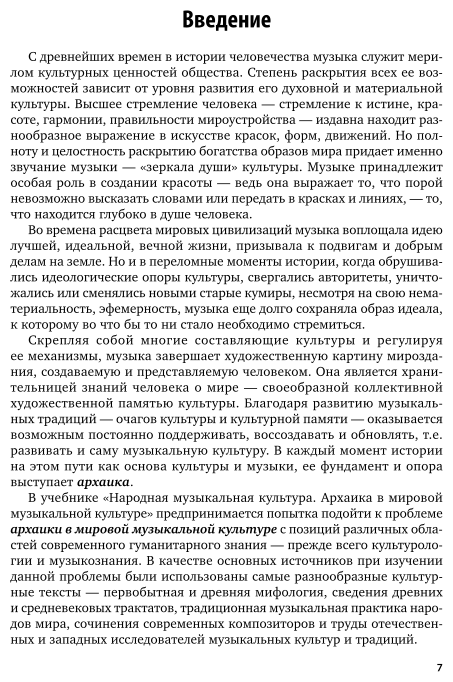 Введение

С древнейших времен в истории человечества музыка служит мерилом культурных ценностей общества. Степень раскрытия всех ее возможностей зависит от уровня развития его духовной и материальной культуры. Высшее стремление человека — стремление к истине, красоте, гармонии, правильности мироустройства — издавна находит разнообразное выражение в искусстве красок, форм, движений. Но полноту и целостность раскрытию богатства образов мира придает именно звучание музыки — «зеркала души» культуры. Музыке принадлежит особая роль в создании красоты — ведь она выражает то, что порой невозможно высказать словами или передать в красках и линиях, — то, что находится глубоко в душе человека.

Во времена расцвета мировых цивилизаций музыка воплощала идею лучшей, идеальной, вечной жизни, призывала к подвигам и добрым делам на земле. Но и в переломные моменты истории, когда обрушивались идеологические опоры культуры, свергались авторитеты, уничтожались или сменялись новыми старые кумиры, несмотря на свою нематериальность, эфемерность, музыка еще долго сохраняла образ идеала, к которому во что бы то ни стало необходимо стремиться.

Скрепляя собой многие составляющие культуры и регулируя ее механизмы, музыка завершает художественную картину мироздания, создаваемую и представляемую человеком. Она является хранительницей знаний человека о мире — своеобразной коллективной художественной памятью культуры. Благодаря развитию музыкальных традиций — очагов культуры и культурной памяти — оказывается возможным постоянно поддерживать, воссоздавать и обновлять, т.е. развивать и саму музыкальную культуру. В каждый момент истории на этом пути как основа культуры и музыки, ее фундамент и опора выступает архаика.

В учебнике «Народная музыкальная культура. Архаика в мировой музыкальной культуре» предпринимается попытка подойти к проблеме архаики в мировой музыкальной культуре с позиций различных областей современного гуманитарного знания — прежде всего культурологии и музыкознания. В качестве основных источников при изучении данной проблемы были использованы самые разнообразные культурные тексты — первобытная и древняя мифология, сведения древних и средневековых трактатов, традиционная музыкальная практика народов мира, сочинения современных композиторов и труды отечественных и западных исследователей музыкальных культур и традиций.

7